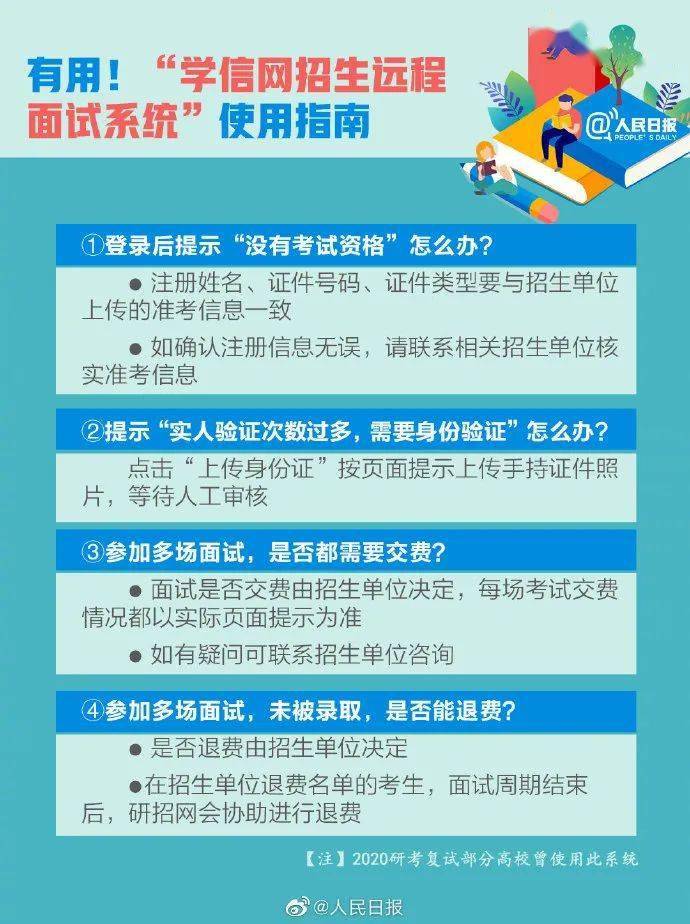 有用！“学信网招生远程面试系统”使用指南

@人民日报
PEOPLE'S DAILY

①登录后提示“没有考试资格”怎么办？

● 注册姓名、证件号码、证件类型要与招生单位上传的准考信息一致

● 如确认注册信息无误，请联系相关招生单位核实准考信息

②提示“实人验证次数过多，需要身份验证”怎么办？

点击“上传身份证”按页面提示上传手持证件照片，等待人工审核

③参加多场面试，是否都需要交费？

● 面试是否交费由招生单位决定，每场考试交费情况都以实际页面提示为准

● 如有疑问可联系招生单位咨询

④参加多场面试，未被录取，是否能退费？

● 是否退费由招生单位决定

●在招生单位退费名单的考生，面试周期结束后，研招网会协助进行退费

【注】2020研考复试部分高校曾使用此系统

@人民日报